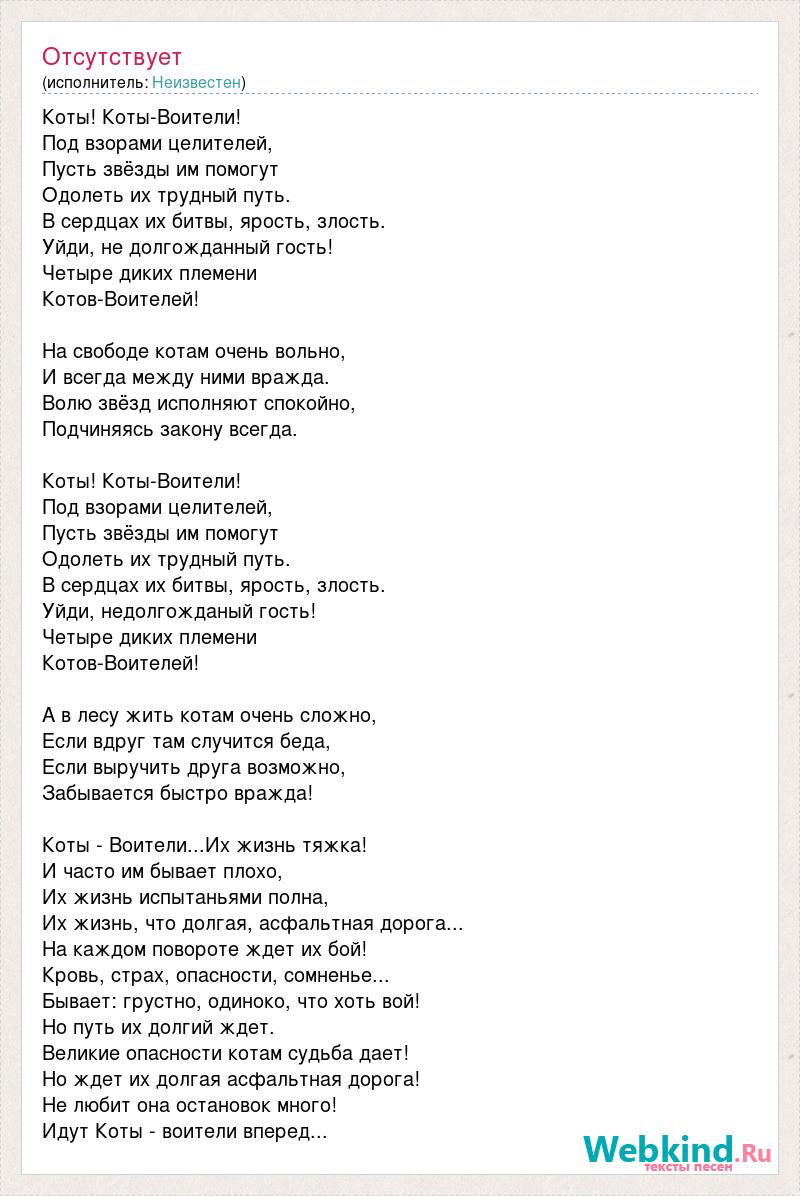 Отсутствует
(исполнитель: Неизвестен)

Коты! Коты-Воители!
Под взорами целителей,
Пусть звёзды им помогут
Одолеть их трудный путь.
В сердцах их битвы, ярость, злость.
Уйди, не долгожданный гость!
Четыре диких племени
Котов-Воителей!

На свободе котам очень вольно,
И всегда между ними вражда.
Волю звёзд исполняют спокойно,
Подчиняясь закону всегда.

Коты! Коты-Воители!
Под взорами целителей,
Пусть звёзды им помогут
Одолеть их трудный путь.
В сердцах их битвы, ярость, злость.
Уйди, недолгожданый гость!
Четыре диких племени
Котов-Воителей!

А в лесу жить котам очень сложно,
Если вдруг там случится беда,
Если выручить друга возможно,
Забывается быстро вражда!

Коты - Воители...Их жизнь тяжка!
И часто им бывает плохо,
Их жизнь испытаньями полна,
Их жизнь, что долгая, асфальтная дорога...
На каждом повороте ждет их бой!
Кровь, страх, опасности, сомненье...
Бывает: грустно, одиноко, что хоть вой!
Но путь их долгий ждет.
Великие опасности котам судьба дает!
Но ждет их долгая асфальтная дорога!
Не любит она остановок много!
Идут Коты - воители вперед...

Webkind.Ru
тексты песен